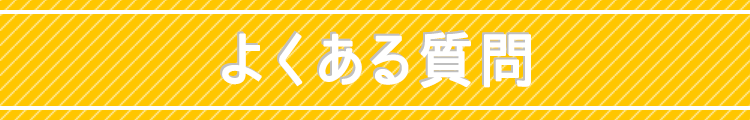 よくある質問